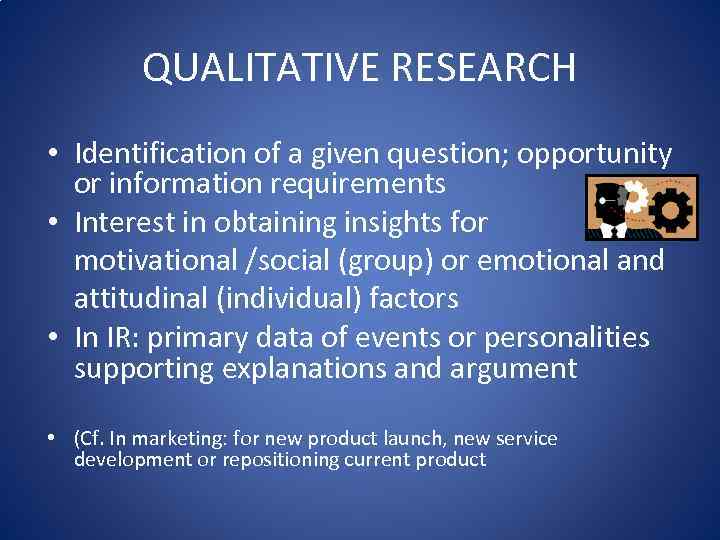 QUALITATIVE RESEARCH

• Identification of a given question; opportunity or information requirements
• Interest in obtaining insights for motivational /social (group) or emotional and attitudinal (individual) factors
• In IR: primary data of events or personalities supporting explanations and argument

• (Cf. In marketing: for new product launch, new service development or repositioning current product